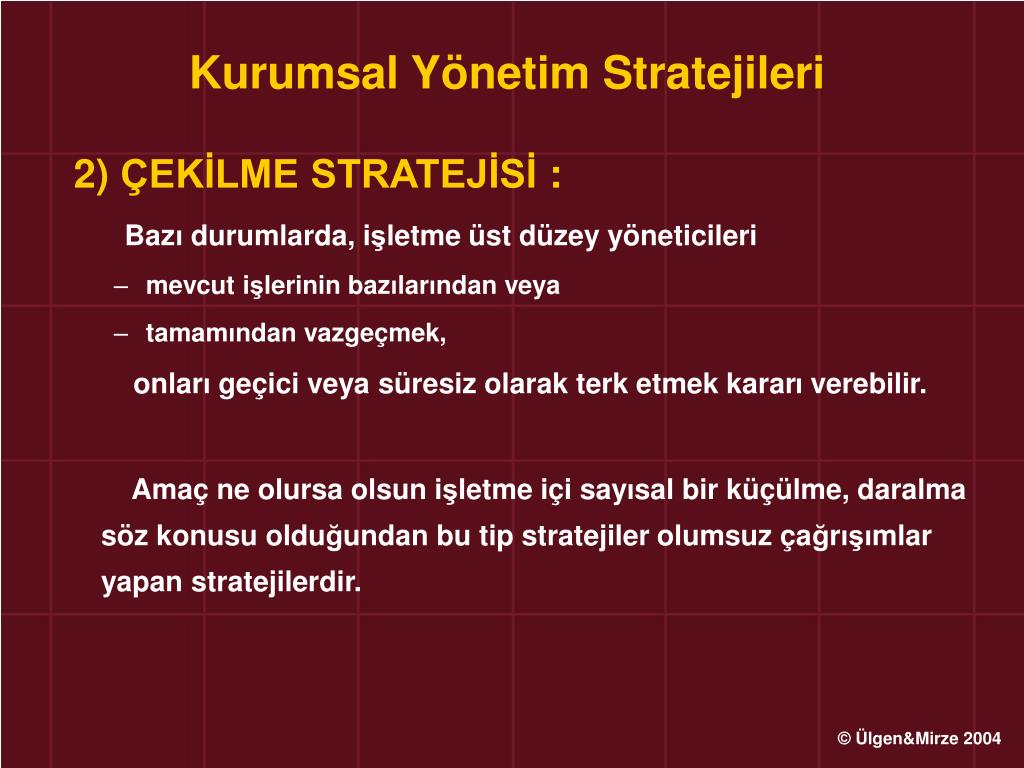 Kurumsal Yönetim Stratejileri

2) ÇEKİLME STRATEJİSİ :

Bazı durumlarda, işletme üst düzey yöneticileri

– mevcut işlerinin bazılarından veya

– tamamından vazgeçmek,

onları geçici veya süresiz olarak terk etmek kararı verebilir.

Amaç ne olursa olsun işletme içi sayısal bir küçülme, daralma söz konusu olduğundan bu tip stratejiler olumsuz çağrışımlar yapan stratejilerdir.

© Ülgen&Mirze 2004